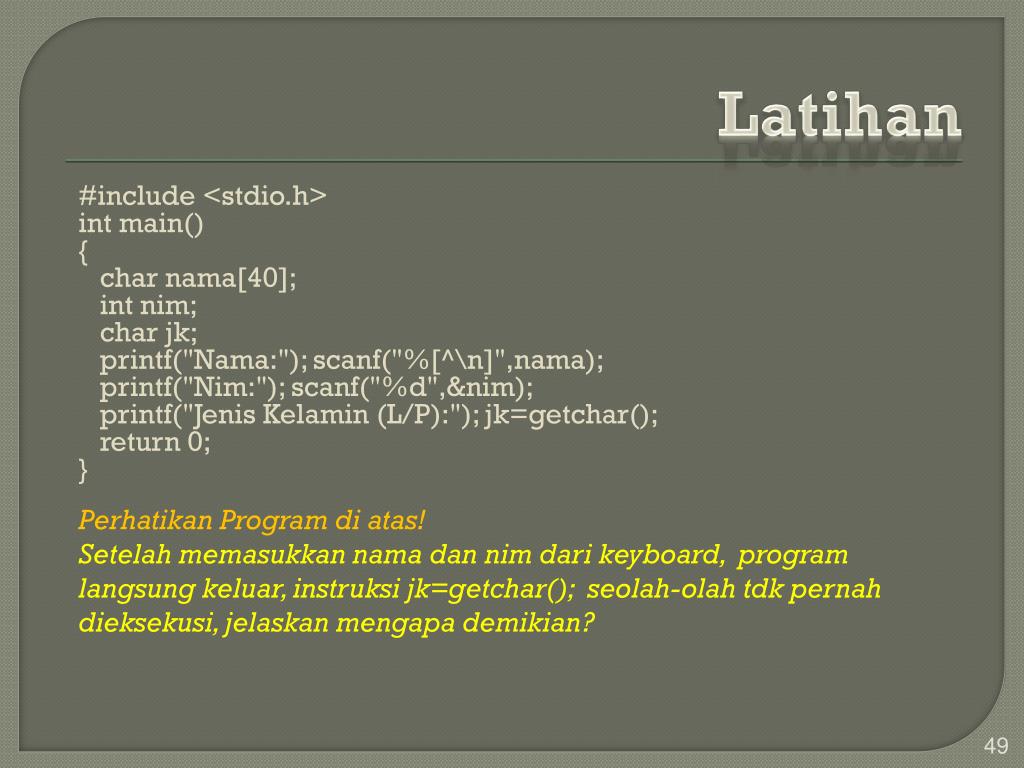 Latihan

#include <stdio.h>
int main()
{
char nama[40];
int nim;
char jk;
printf("Nama:"); scanf("%[^\n]",nama);
printf("Nim:"); scanf("%d",&nim);
printf("Jenis Kelamin (L/P):"); jk=getchar();
return 0;
}

Perhatikan Program di atas!
Setelah memasukkan nama dan nim dari keyboard, program langsung keluar, instruksi jk=getchar(); seolah-olah tdk pernah dieksekusi, jelaskan mengapa demikian?

49